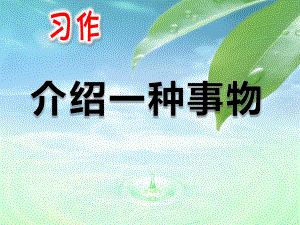 习作

介绍一种事物